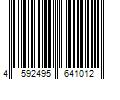 4 592495 641012